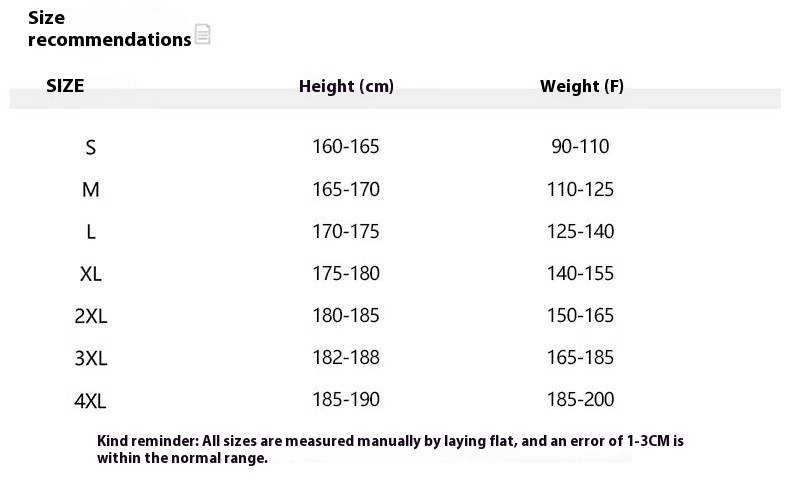 Size recommendations

| SIZE | Height (cm) | Weight (F) |
|---|---|---|
| S | 160-165 | 90-110 |
| M | 165-170 | 110-125 |
| L | 170-175 | 125-140 |
| XL | 175-180 | 140-155 |
| 2XL | 180-185 | 150-165 |
| 3XL | 182-188 | 165-185 |
| 4XL | 185-190 | 185-200 |

Kind reminder: All sizes are measured manually by laying flat, and an error of 1-3CM is within the normal range.